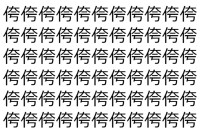 侉侉侉侉侉侉侉侉侉侉侉
侉侉侉侉侉侉侉侉侉侉侉
侉侉侉侉侉侉侉侉侉侉侉
侉侉侉侉侉侉侉侉侉侉侉
侉侉侉侉侉侉侉侉侉侉侉
侉侉侉侉侉侉侉侉侉侉侉